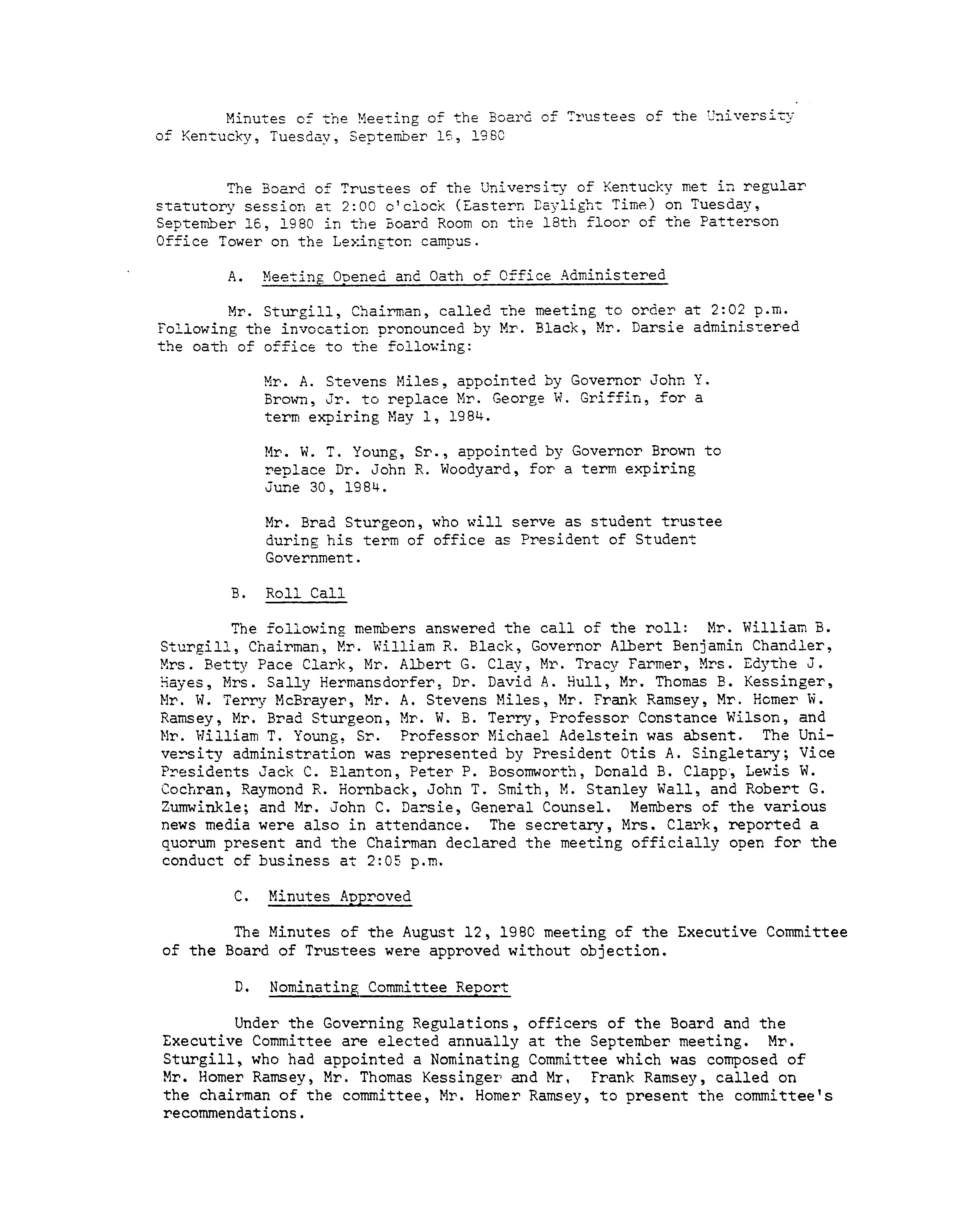 Minutes of the Meeting of the Board of Trustees of the University of Kentucky, Tuesday, September 16, 1980

The Board of Trustees of the University of Kentucky met in regular statutory session at 2:00 o'clock (Eastern Daylight Time) on Tuesday, September 16, 1980 in the Board Room on the 18th floor of the Patterson Office Tower on the Lexington campus.

A. Meeting Opened and Oath of Office Administered

Mr. Sturgill, Chairman, called the meeting to order at 2:02 p.m. Following the invocation pronounced by Mr. Black, Mr. Darsie administered the oath of office to the following:

Mr. A. Stevens Miles, appointed by Governor John Y. Brown, Jr. to replace Mr. George W. Griffin, for a term expiring May 1, 1984.

Mr. W. T. Young, Sr., appointed by Governor Brown to replace Dr. John R. Woodyard, for a term expiring June 30, 1984.

Mr. Brad Sturgeon, who will serve as student trustee during his term of office as President of Student Government.

B. Roll Call

The following members answered the call of the roll: Mr. William B. Sturgill, Chairman, Mr. William R. Black, Governor Albert Benjamin Chandler, Mrs. Betty Pace Clark, Mr. Albert G. Clay, Mr. Tracy Farmer, Mrs. Edythe J. Hayes, Mrs. Sally Hermansdorfer, Dr. David A. Hull, Mr. Thomas B. Kessinger, Mr. W. Terry McBrayer, Mr. A. Stevens Miles, Mr. Frank Ramsey, Mr. Homer W. Ramsey, Mr. Brad Sturgeon, Mr. W. B. Terry, Professor Constance Wilson, and Mr. William T. Young, Sr. Professor Michael Adelstein was absent. The University administration was represented by President Otis A. Singletary; Vice Presidents Jack C. Blanton, Peter P. Bosomworth, Donald B. Clapp, Lewis W. Cochran, Raymond R. Hornback, John T. Smith, M. Stanley Wall, and Robert G. Zumwinkle; and Mr. John C. Darsie, General Counsel. Members of the various news media were also in attendance. The secretary, Mrs. Clark, reported a quorum present and the Chairman declared the meeting officially open for the conduct of business at 2:05 p.m.

C. Minutes Approved

The Minutes of the August 12, 1980 meeting of the Executive Committee of the Board of Trustees were approved without objection.

D. Nominating Committee Report

Under the Governing Regulations, officers of the Board and the Executive Committee are elected annually at the September meeting. Mr. Sturgill, who had appointed a Nominating Committee which was composed of Mr. Homer Ramsey, Mr. Thomas Kessinger and Mr. Frank Ramsey, called on the chairman of the committee, Mr. Homer Ramsey, to present the committee's recommendations.